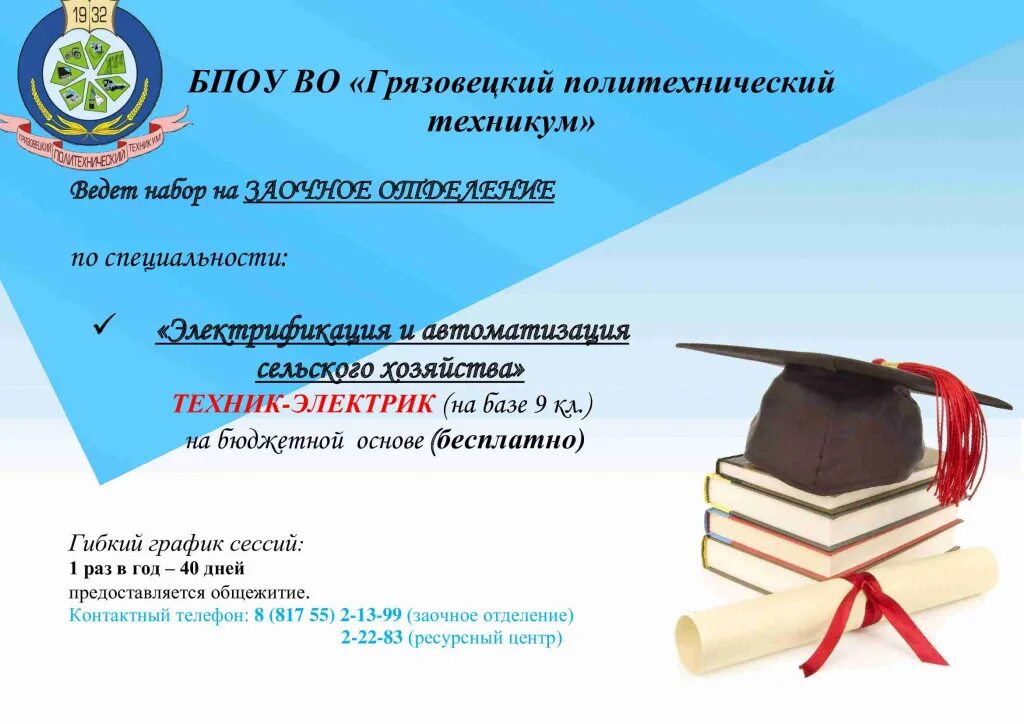 1932

ГРЯЗОВЕЦКИЙ ПОЛИТЕХНИЧЕСКИЙ ТЕХНИКУМ

БПОУ ВО «Грязовецкий политехнический техникум»

Ведет набор на ЗАОЧНОЕ ОТДЕЛЕНИЕ

по специальности:

✓ «Электрификация и автоматизация сельского хозяйства»
ТЕХНИК-ЭЛЕКТРИК (на базе 9 кл.)
на бюджетной основе (бесплатно)

Гибкий график сессий:
1 раз в год – 40 дней
предоставляется общежитие.
Контактный телефон: 8 (817 55) 2-13-99 (заочное отделение)
2-22-83 (ресурсный центр)